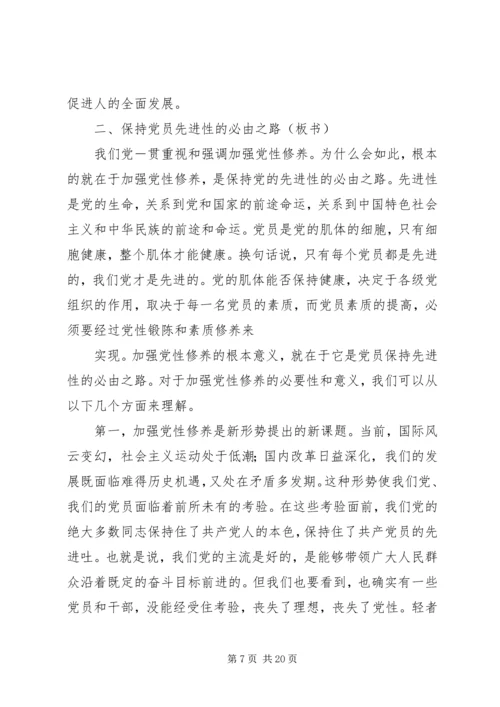 促进人的全面发展。

二、保持党员先进性的必由之路（板书）

我们党一贯重视和强调加强党性修养。为什么会如此，根本的就在于加强党性修养，是保持党的先进性的必由之路。先进性是党的生命，关系到党和国家的前途命运，关系到中国特色社会主义和中华民族的前途和命运。党员是党的肌体的细胞，只有细胞健康，整个肌体才能健康。换句话说，只有每个党员都是先进的，我们党才是先进的。党的肌体能否保持健康，决定于各级党组织的作用，取决于每一名党员的素质，而党员素质的提高，必须要经过党性锻陈和素质修养来

实现。加强党性修养的根本意义，就在于它是党员保持先进性的必由之路。对于加强党性修养的必要性和意义，我们可以从以下几个方面来理解。

第一，加强党性修养是新形势提出的新课题。当前，国际风云变幻，社会主义运动处于低潮;国内改革日益深化，我们的发展既面临难得历史机遇，又处在矛盾多发期。这种形势使我们党、我们的党员面临着前所未有的考验。在这些考验面前，我们党的绝大多数同志保持住了共产党人的本色，保持住了共产党员的先进吐。也就是说，我们党的主流是好的，是能够带领广大人民群众沿着既定的奋斗目标前进的。但我们也要看到，也确实有一些党员和干部，没能经受住考验，丧失了理想，丧失了党性。轻者

第 7 页 共 20 页